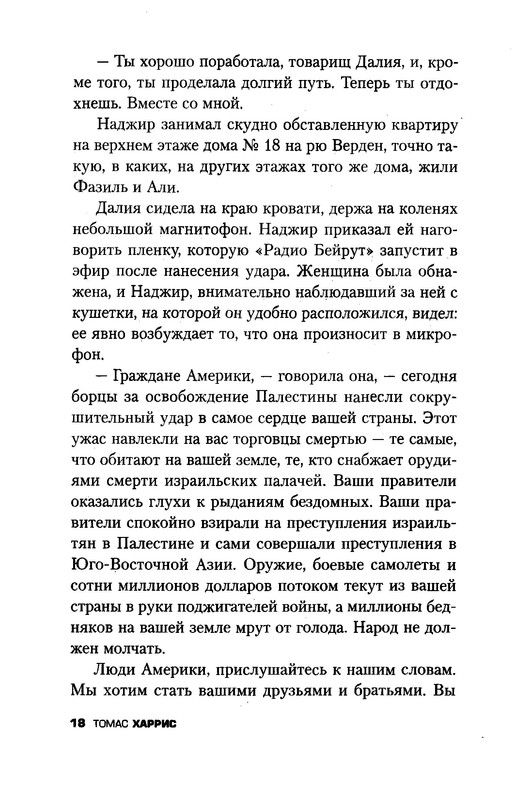 — Ты хорошо поработала, товарищ Далия, и, кроме того, ты проделала долгий путь. Теперь ты отдохнешь. Вместе со мной.

Наджир занимал скудно обставленную квартиру на верхнем этаже дома № 18 на рю Верден, точно такую, в каких, на других этажах того же дома, жили Фазиль и Али.

Далия сидела на краю кровати, держа на коленях небольшой магнитофон. Наджир приказал ей наговорить пленку, которую «Радио Бейрут» запустит в эфир после нанесения удара. Женщина была обнажена, и Наджир, внимательно наблюдавший за ней с кушетки, на которой он удобно расположился, видел: ее явно возбуждает то, что она произносит в микрофон.

— Граждане Америки, — говорила она, — сегодня борцы за освобождение Палестины нанесли сокрушительный удар в самое сердце вашей страны. Этот ужас навлекли на вас торговцы смертью — те самые, что обитают на вашей земле, те, кто снабжает орудиями смерти израильских палачей. Ваши правители оказались глухи к рыданиям бездомных. Ваши правители спокойно взирали на преступления израильтян в Палестине и сами совершали преступления в Юго-Восточной Азии. Оружие, боевые самолеты и сотни миллионов долларов потоком текут из вашей страны в руки поджигателей войны, а миллионы бедняков на вашей земле мрут от голода. Народ не должен молчать.

Люди Америки, прислушайтесь к нашим словам. Мы хотим стать вашими друзьями и братьями. Вы

18 ТОМАС ХАРРИС